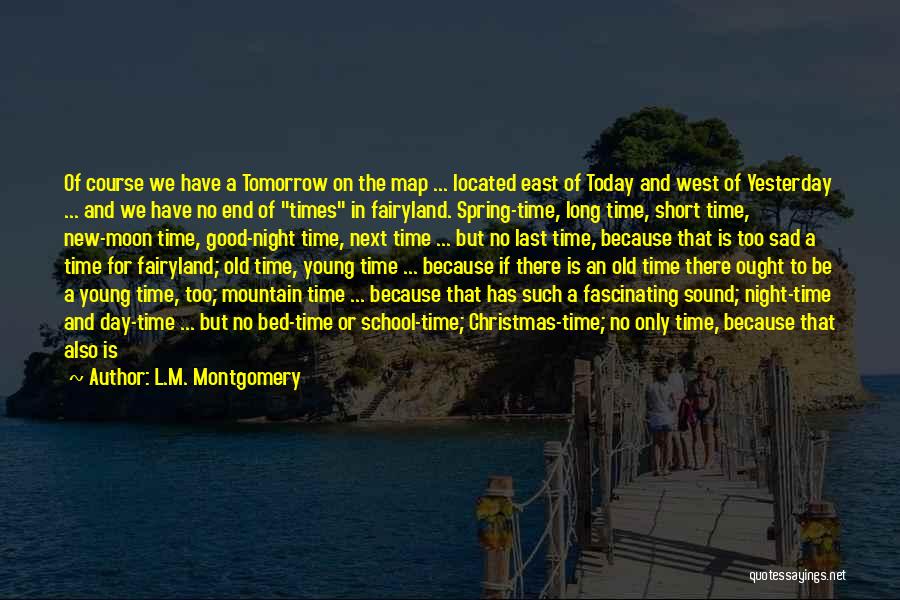 Of course we have a Tomorrow on the map ... located east of Today and west of Yesterday ... and we have no end of "times" in fairyland. Spring-time, long time, short time, new-moon time, good-night time, next time ... but no last time, because that is too sad a time for fairyland; old time, young time ... because if there is an old time there ought to be a young time, too; mountain time ... because that has such a fascinating sound; night-time and day-time ... but no bed-time or school-time; Christmas-time; no only time, because that also is

~ Author: L.M. Montgomery

quotessayings.net